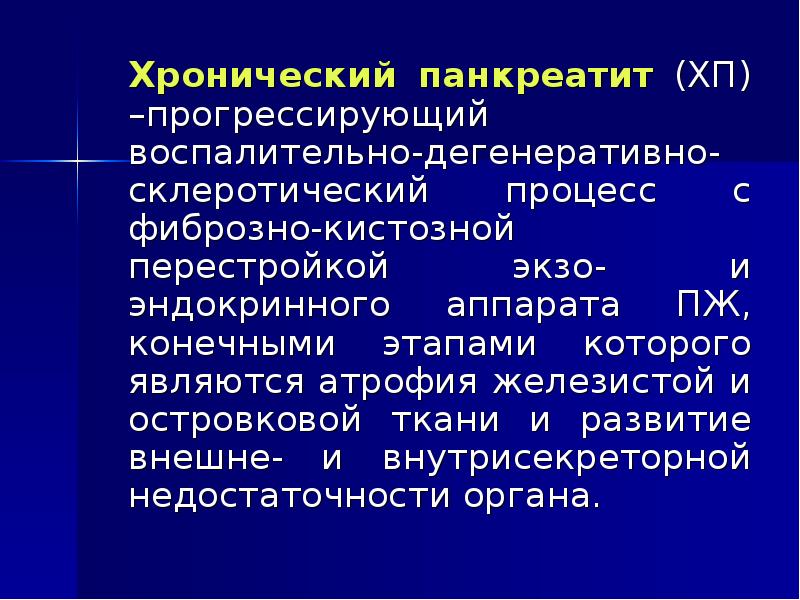 Хронический панкреатит (ХП) –прогрессирующий воспалительно-дегенеративно-склеротический процесс с фиброзно-кистозной перестройкой экзо- и эндокринного аппарата ПЖ, конечными этапами которого являются атрофия железистой и островковой ткани и развитие внешне- и внутрисекреторной недостаточности органа.